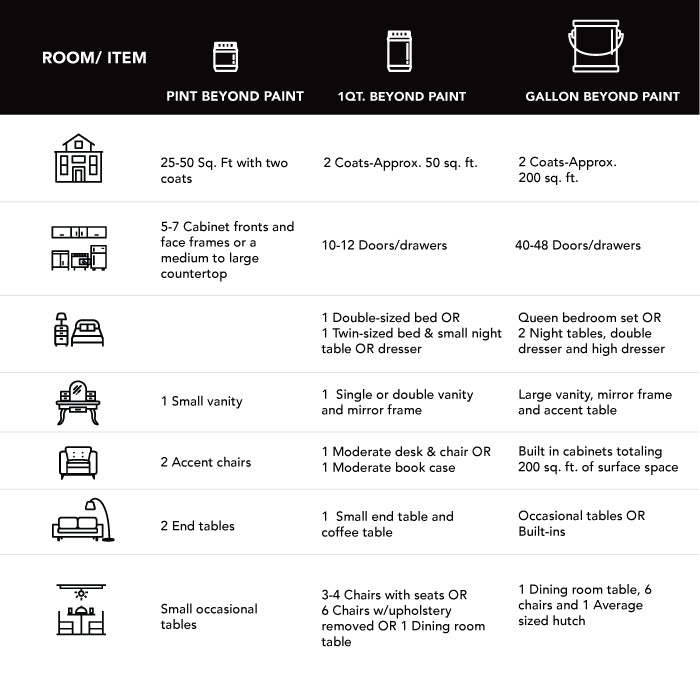 | ROOM/ ITEM | PINT BEYOND PAINT | 1QT. BEYOND PAINT | GALLON BEYOND PAINT |
|---|---|---|---|
| | 25-50 Sq. Ft with two coats | 2 Coats-Approx. 50 sq. ft. | 2 Coats-Approx. 200 sq. ft. |
| | 5-7 Cabinet fronts and face frames or a medium to large countertop | 10-12 Doors/drawers | 40-48 Doors/drawers |
| | | 1 Double-sized bed OR 1 Twin-sized bed & small night table OR dresser | Queen bedroom set OR 2 Night tables, double dresser and high dresser |
| | 1 Small vanity | 1 Single or double vanity and mirror frame | Large vanity, mirror frame and accent table |
| | 2 Accent chairs | 1 Moderate desk & chair OR 1 Moderate book case | Built in cabinets totaling 200 sq. ft. of surface space |
| | 2 End tables | 1 Small end table and coffee table | Occasional tables OR Built-ins |
| | Small occasional tables | 3-4 Chairs with seats OR 6 Chairs w/upholstery removed OR 1 Dining room table | 1 Dining room table, 6 chairs and 1 Average sized hutch |